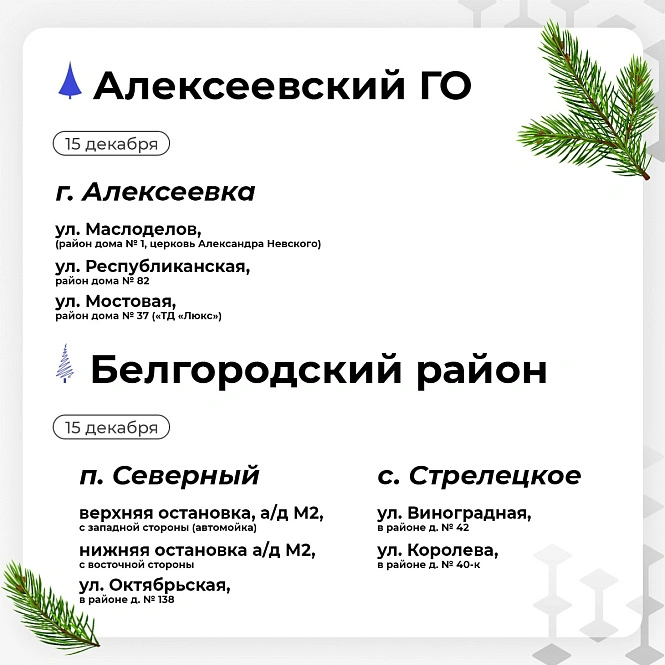 Алексеевский ГО

15 декабря

г. Алексеевка

ул. Маслоделов,
(район дома № 1, церковь Александра Невского)

ул. Республиканская,
район дома № 82

ул. Мостовая,
район дома № 37 («ТД «Люкс»)

Белгородский район

15 декабря

п. Северный

верхняя остановка, а/д М2,
с западной стороны (автомойка)

нижняя остановка а/д М2,
с восточной стороны

ул. Октябрьская,
в районе д. № 138

с. Стрелецкое

ул. Виноградная,
в районе д. № 42

ул. Королева,
в районе д. № 40-к